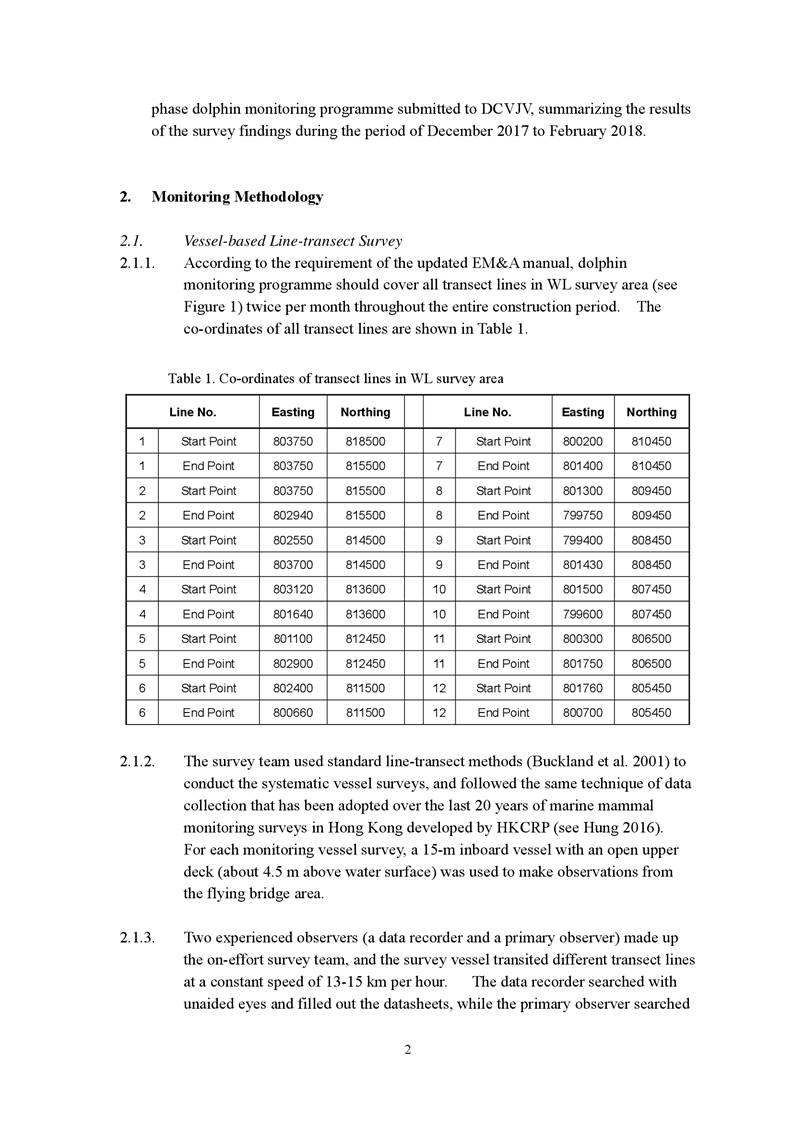 phase dolphin monitoring programme submitted to DCVJV, summarizing the results of the survey findings during the period of December 2017 to February 2018.

2. Monitoring Methodology

2.1. Vessel-based Line-transect Survey

2.1.1. According to the requirement of the updated EM&A manual, dolphin monitoring programme should cover all transect lines in WL survey area (see Figure 1) twice per month throughout the entire construction period. The co-ordinates of all transect lines are shown in Table 1.

Table 1. Co-ordinates of transect lines in WL survey area

| Line No. | | Easting | Northing | | Line No. | | Easting | Northing |
|---|---|---|---|---|---|---|---|---|
| 1 | Start Point | 803750 | 818500 | | 7 | Start Point | 800200 | 810450 |
| 1 | End Point | 803750 | 815500 | | 7 | End Point | 801400 | 810450 |
| 2 | Start Point | 803750 | 815500 | | 8 | Start Point | 801300 | 809450 |
| 2 | End Point | 802940 | 815500 | | 8 | End Point | 799750 | 809450 |
| 3 | Start Point | 802550 | 814500 | | 9 | Start Point | 799400 | 808450 |
| 3 | End Point | 803700 | 814500 | | 9 | End Point | 801430 | 808450 |
| 4 | Start Point | 803120 | 813600 | | 10 | Start Point | 801500 | 807450 |
| 4 | End Point | 801640 | 813600 | | 10 | End Point | 799600 | 807450 |
| 5 | Start Point | 801100 | 812450 | | 11 | Start Point | 800300 | 806500 |
| 5 | End Point | 802900 | 812450 | | 11 | End Point | 801750 | 806500 |
| 6 | Start Point | 802400 | 811500 | | 12 | Start Point | 801760 | 805450 |
| 6 | End Point | 800660 | 811500 | | 12 | End Point | 800700 | 805450 |

2.1.2. The survey team used standard line-transect methods (Buckland et al. 2001) to conduct the systematic vessel surveys, and followed the same technique of data collection that has been adopted over the last 20 years of marine mammal monitoring surveys in Hong Kong developed by HKCRP (see Hung 2016). For each monitoring vessel survey, a 15-m inboard vessel with an open upper deck (about 4.5 m above water surface) was used to make observations from the flying bridge area.

2.1.3. Two experienced observers (a data recorder and a primary observer) made up the on-effort survey team, and the survey vessel transited different transect lines at a constant speed of 13-15 km per hour. The data recorder searched with unaided eyes and filled out the datasheets, while the primary observer searched

2